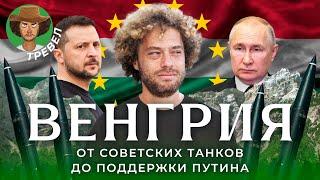 ТРЕВЕЛ

ВЕНГРИЯ

ОТ СОВЕТСКИХ ТАНКОВ ДО ПОДДЕРЖКИ ПУТИНА